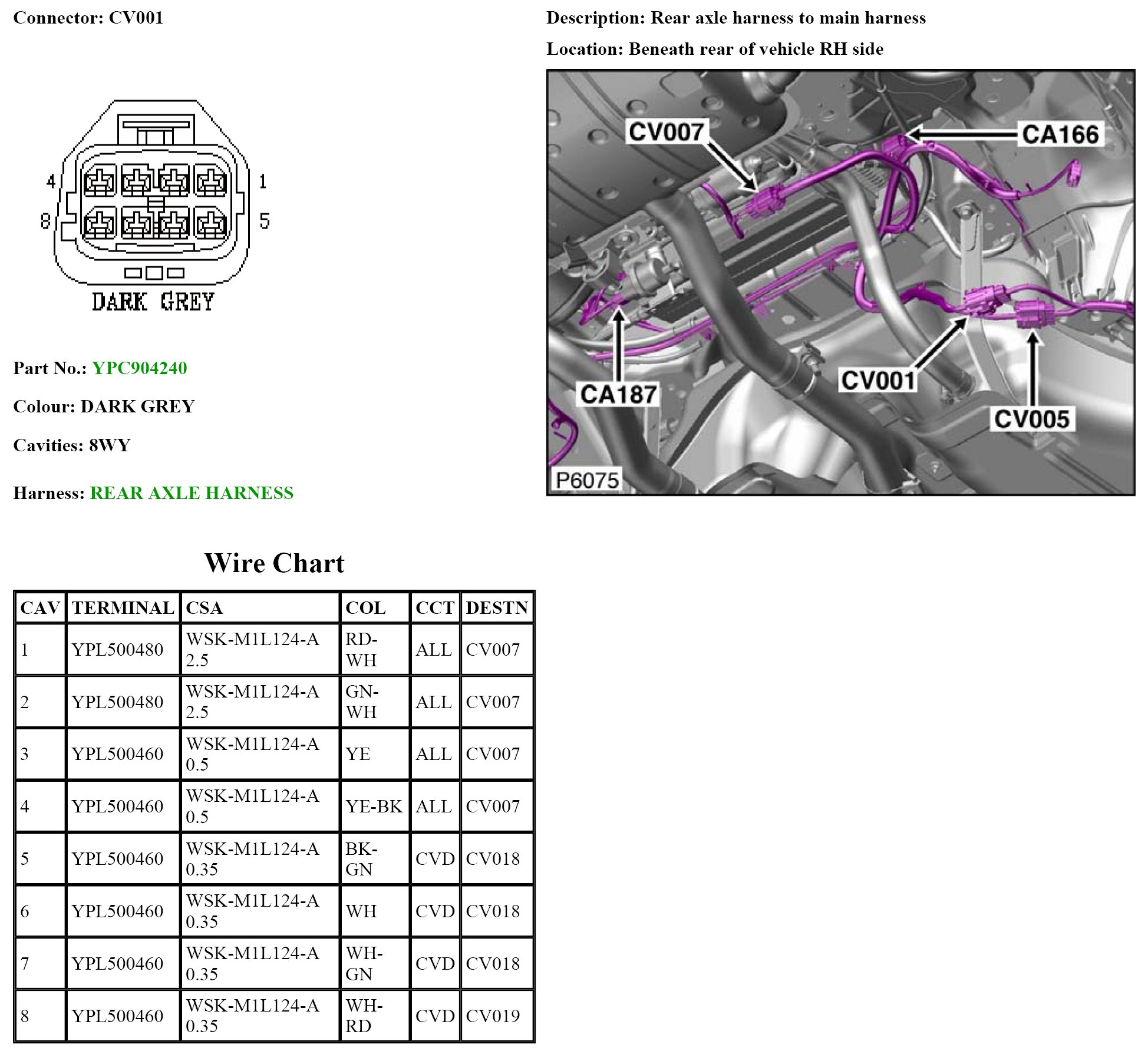 Connector: CV001

4 1
8 5
DARK GREY

Part No.: YPC904240

Colour: DARK GREY

Cavities: 8WY

Harness: REAR AXLE HARNESS

Description: Rear axle harness to main harness

Location: Beneath rear of vehicle RH side

CV007
CA166
CA187
CV001
CV005
P6075

Wire Chart

| CAV | TERMINAL | CSA | COL | CCT | DESTN |
|---|---|---|---|---|---|
| 1 | YPL500480 | WSK-M1L124-A 2.5 | RD-WH | ALL | CV007 |
| 2 | YPL500480 | WSK-M1L124-A 2.5 | GN-WH | ALL | CV007 |
| 3 | YPL500460 | WSK-M1L124-A 0.5 | YE | ALL | CV007 |
| 4 | YPL500460 | WSK-M1L124-A 0.5 | YE-BK | ALL | CV007 |
| 5 | YPL500460 | WSK-M1L124-A 0.35 | BK-GN | CVD | CV018 |
| 6 | YPL500460 | WSK-M1L124-A 0.35 | WH | CVD | CV018 |
| 7 | YPL500460 | WSK-M1L124-A 0.35 | WH-GN | CVD | CV018 |
| 8 | YPL500460 | WSK-M1L124-A 0.35 | WH-RD | CVD | CV019 |